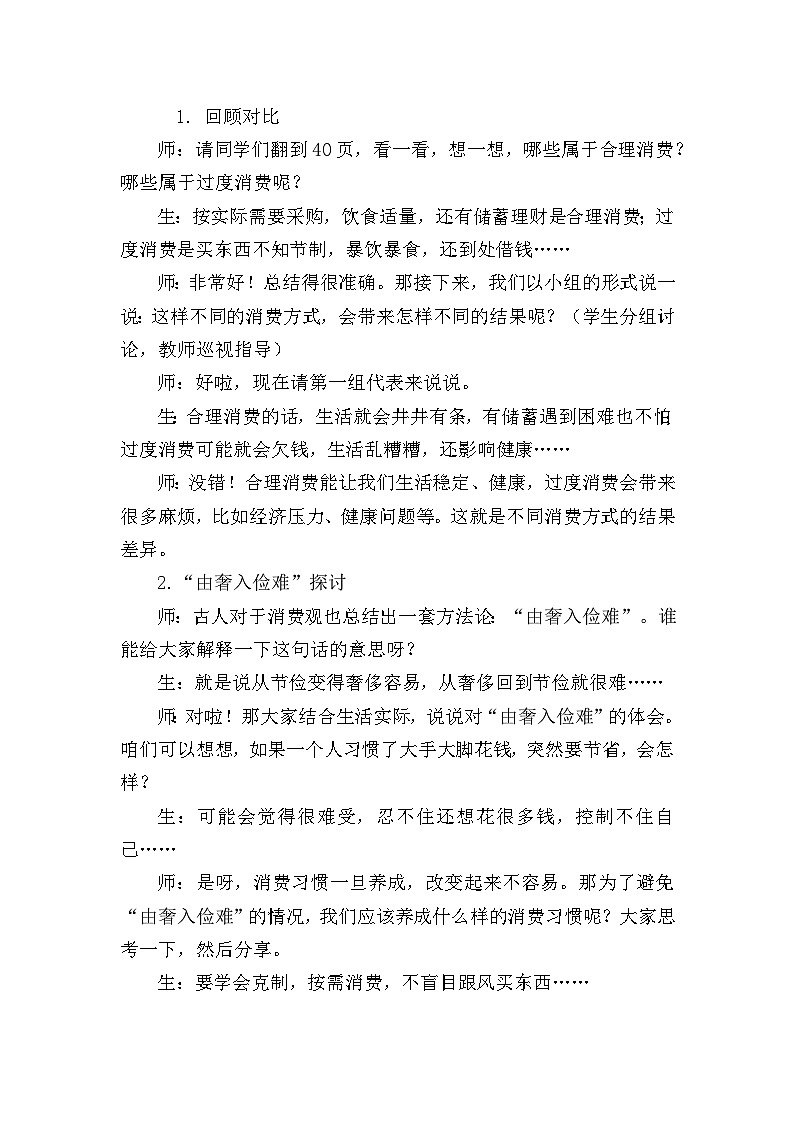 1. 回顾对比

师：请同学们翻到40页，看一看，想一想，哪些属于合理消费？哪些属于过度消费呢？

生：按实际需要采购，饮食适量，还有储蓄理财是合理消费；过度消费是买东西不知节制，暴饮暴食，还到处借钱……

师：非常好！总结得很准确。那接下来，我们以小组的形式说一说：这样不同的消费方式，会带来怎样不同的结果呢？（学生分组讨论，教师巡视指导）

师：好啦，现在请第一组代表来说说。

生：合理消费的话，生活就会井井有条，有储蓄遇到困难也不怕过度消费可能就会欠钱，生活乱糟糟，还影响健康……

师：没错！合理消费能让我们生活稳定、健康，过度消费会带来很多麻烦，比如经济压力、健康问题等。这就是不同消费方式的结果差异。

2.“由奢入俭难”探讨

师：古人对于消费观也总结出一套方法论：“由奢入俭难”。谁能给大家解释一下这句话的意思呀？

生：就是说从节俭变得奢侈容易，从奢侈回到节俭就很难……

师：对啦！那大家结合生活实际，说说对“由奢入俭难”的体会。咱们可以想想，如果一个人习惯了大手大脚花钱，突然要节省，会怎样？

生：可能会觉得很难受，忍不住还想花很多钱，控制不住自己……

师：是呀，消费习惯一旦养成，改变起来不容易。那为了避免“由奢入俭难”的情况，我们应该养成什么样的消费习惯呢？大家思考一下，然后分享。

生：要学会克制，按需消费，不盲目跟风买东西……